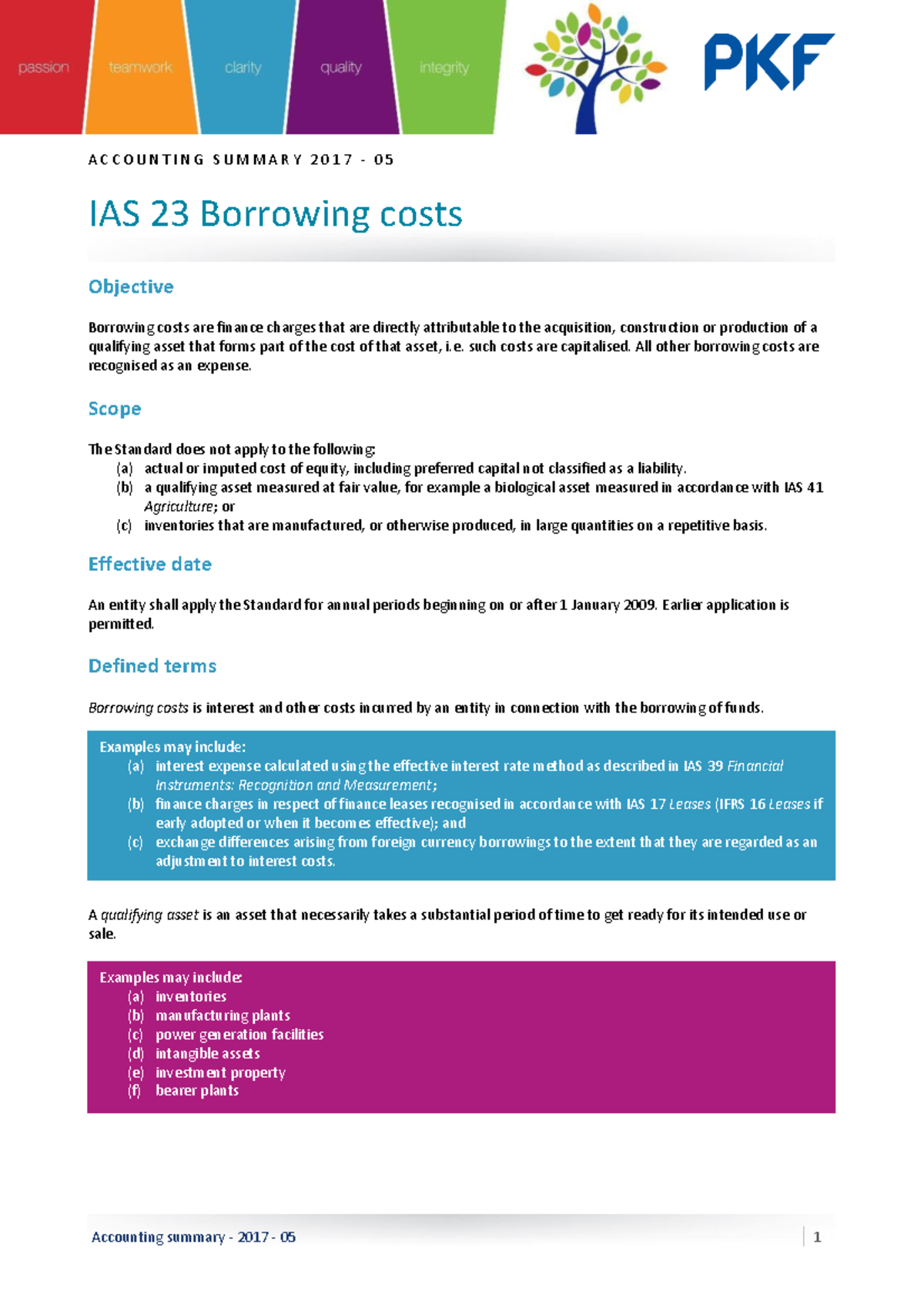 passion teamwork clarity quality integrity

PKF

ACCOUNTING SUMMARY 2017 - 05

IAS 23 Borrowing costs

Objective

Borrowing costs are finance charges that are directly attributable to the acquisition, construction or production of a qualifying asset that forms part of the cost of that asset, i.e. such costs are capitalised. All other borrowing costs are recognised as an expense.

Scope

The Standard does not apply to the following:
(a) actual or imputed cost of equity, including preferred capital not classified as a liability.
(b) a qualifying asset measured at fair value, for example a biological asset measured in accordance with IAS 41 Agriculture; or
(c) inventories that are manufactured, or otherwise produced, in large quantities on a repetitive basis.

Effective date

An entity shall apply the Standard for annual periods beginning on or after 1 January 2009. Earlier application is permitted.

Defined terms

Borrowing costs is interest and other costs incurred by an entity in connection with the borrowing of funds.

Examples may include:
(a) interest expense calculated using the effective interest rate method as described in IAS 39 Financial Instruments: Recognition and Measurement;
(b) finance charges in respect of finance leases recognised in accordance with IAS 17 Leases (IFRS 16 Leases if early adopted or when it becomes effective); and
(c) exchange differences arising from foreign currency borrowings to the extent that they are regarded as an adjustment to interest costs.

A qualifying asset is an asset that necessarily takes a substantial period of time to get ready for its intended use or sale.

Examples may include:
(a) inventories
(b) manufacturing plants
(c) power generation facilities
(d) intangible assets
(e) investment property
(f) bearer plants

Accounting summary - 2017 - 05 1